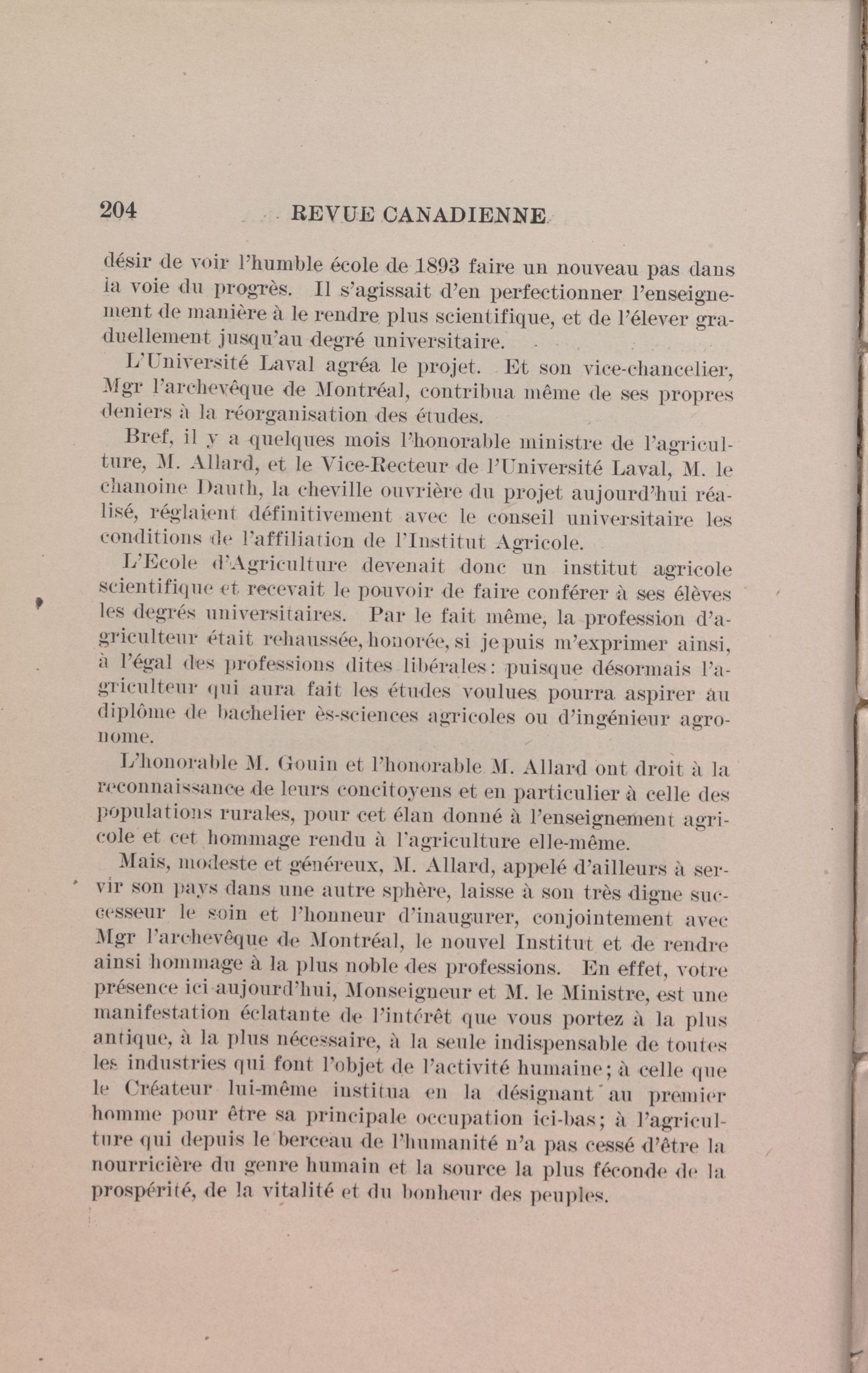 204 REVUE CANADIENNE

désir de voir l'humble école de 1893 faire un nouveau pas dans la voie du progrès. Il s'agissait d'en perfectionner l'enseignement de manière à le rendre plus scientifique, et de l'élever graduellement jusqu'au degré universitaire.

L'Université Laval agréa le projet. Et son vice-chancelier, Mgr l'archevêque de Montréal, contribua même de ses propres deniers à la réorganisation des études.

Bref, il y a quelques mois l'honorable ministre de l'agriculture, M. Allard, et le Vice-Recteur de l'Université Laval, M. le chanoine Dauth, la cheville ouvrière du projet aujourd'hui réalisé, réglaient définitivement avec le conseil universitaire les conditions de l'affiliation de l'Institut Agricole.

L'Ecole d'Agriculture devenait donc un institut agricole scientifique et recevait le pouvoir de faire conférer à ses élèves les degrés universitaires. Par le fait même, la profession d'agriculteur était rehaussée, honorée, si je puis m'exprimer ainsi, à l'égal des professions dites libérales: puisque désormais l'agriculteur qui aura fait les études voulues pourra aspirer au diplôme de bachelier ès-sciences agricoles ou d'ingénieur agronome.

L'honorable M. Gouin et l'honorable M. Allard ont droit à la reconnaissance de leurs concitoyens et en particulier à celle des populations rurales, pour cet élan donné à l'enseignement agricole et cet hommage rendu à l'agriculture elle-même.

Mais, modeste et généreux, M. Allard, appelé d'ailleurs à servir son pays dans une autre sphère, laisse à son très digne successeur le soin et l'honneur d'inaugurer, conjointement avec Mgr l'archevêque de Montréal, le nouvel Institut et de rendre ainsi hommage à la plus noble des professions. En effet, votre présence ici aujourd'hui, Monseigneur et M. le Ministre, est une manifestation éclatante de l'intérêt que vous portez à la plus antique, à la plus nécessaire, à la seule indispensable de toutes les industries qui font l'objet de l'activité humaine; à celle que le Créateur lui-même institua en la désignant au premier homme pour être sa principale occupation ici-bas; à l'agriculture qui depuis le berceau de l'humanité n'a pas cessé d'être la nourricière du genre humain et la source la plus féconde de la prospérité, de la vitalité et du bonheur des peuples.